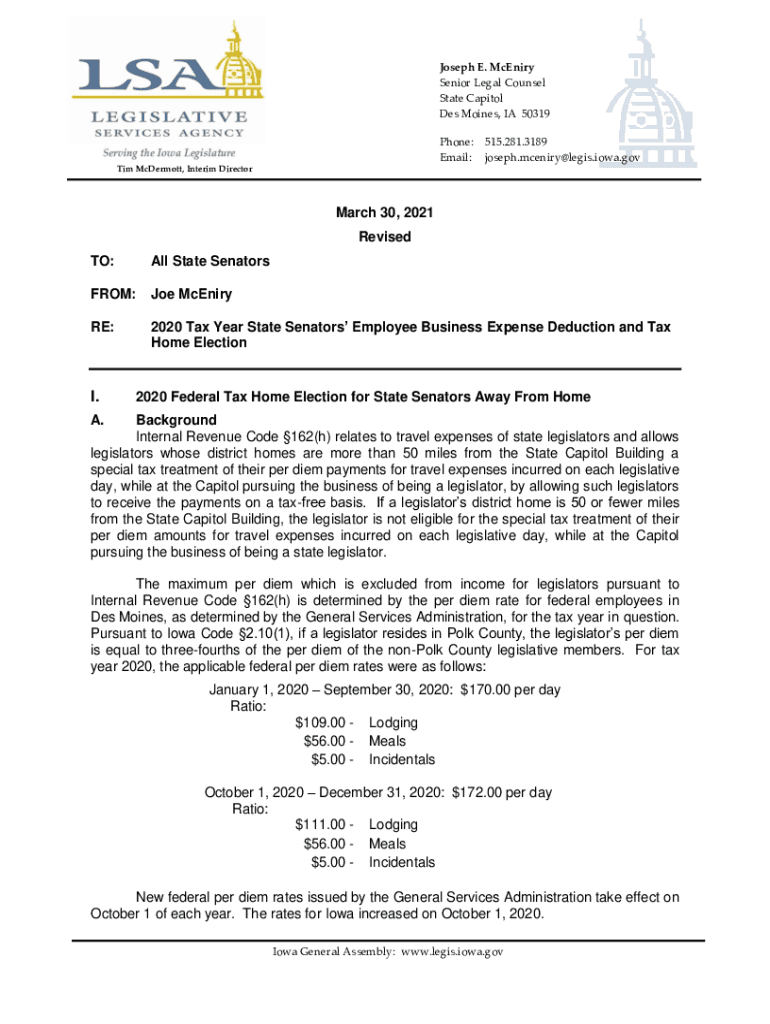 LSA
LEGISLATIVE
SERVICES AGENCY
Serving the Iowa Legislature
Tim McDermott, Interim Director

Joseph E. McEniry
Senior Legal Counsel
State Capitol
Des Moines, IA 50319

Phone: 515.281.3189
Email: joseph.mceniry@legis.iowa.gov

March 30, 2021
Revised

TO: All State Senators

FROM: Joe McEniry

RE: 2020 Tax Year State Senators' Employee Business Expense Deduction and Tax Home Election

I. 2020 Federal Tax Home Election for State Senators Away From Home

A. Background
Internal Revenue Code §162(h) relates to travel expenses of state legislators and allows legislators whose district homes are more than 50 miles from the State Capitol Building a special tax treatment of their per diem payments for travel expenses incurred on each legislative day, while at the Capitol pursuing the business of being a legislator, by allowing such legislators to receive the payments on a tax-free basis. If a legislator's district home is 50 or fewer miles from the State Capitol Building, the legislator is not eligible for the special tax treatment of their per diem amounts for travel expenses incurred on each legislative day, while at the Capitol pursuing the business of being a state legislator.

The maximum per diem which is excluded from income for legislators pursuant to Internal Revenue Code §162(h) is determined by the per diem rate for federal employees in Des Moines, as determined by the General Services Administration, for the tax year in question. Pursuant to Iowa Code §2.10(1), if a legislator resides in Polk County, the legislator's per diem is equal to three-fourths of the per diem of the non-Polk County legislative members. For tax year 2020, the applicable federal per diem rates were as follows:

January 1, 2020 – September 30, 2020: $170.00 per day
Ratio:
$109.00 - Lodging
$56.00 - Meals
$5.00 - Incidentals

October 1, 2020 – December 31, 2020: $172.00 per day
Ratio:
$111.00 - Lodging
$56.00 - Meals
$5.00 - Incidentals

New federal per diem rates issued by the General Services Administration take effect on October 1 of each year. The rates for Iowa increased on October 1, 2020.

Iowa General Assembly: www.legis.iowa.gov